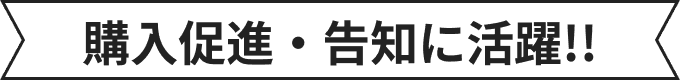 購入促進・告知に活躍!!